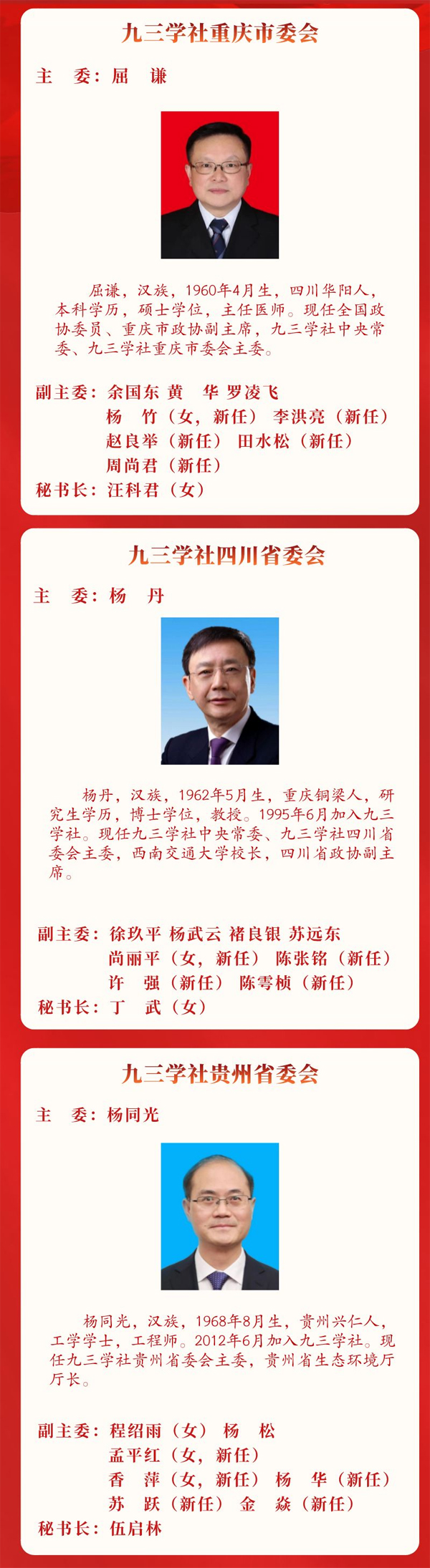 九三学社重庆市委会

主　委：屈　谦

屈谦，汉族，1960年4月生，四川华阳人，本科学历，硕士学位，主任医师。现任全国政协委员、重庆市政协副主席，九三学社中央常委、九三学社重庆市委会主委。

副主委：余国东　黄　华　罗凌飞
杨　竹（女，新任）　李洪亮（新任）
赵良举（新任）　田水松（新任）
周尚君（新任）
秘书长：汪科君（女）

九三学社四川省委会

主　委：杨　丹

杨丹，汉族，1962年5月生，重庆铜梁人，研究生学历，博士学位，教授。1995年6月加入九三学社。现任九三学社中央常委、九三学社四川省委会主委，西南交通大学校长，四川省政协副主席。

副主委：徐玖平　杨武云　褚良银　苏远东
尚丽平（女，新任）　陈张铭（新任）
许　强（新任）　陈雩桢（新任）
秘书长：丁　武（女）

九三学社贵州省委会

主　委：杨同光

杨同光，汉族，1968年8月生，贵州兴仁人，工学学士，工程师。2012年6月加入九三学社。现任九三学社贵州省委会主委，贵州省生态环境厅厅长。

副主委：程绍雨（女）　杨　松
孟平红（女，新任）
香　萍（女，新任）　杨　华（新任）
苏　跃（新任）　金　焱（新任）
秘书长：伍启林